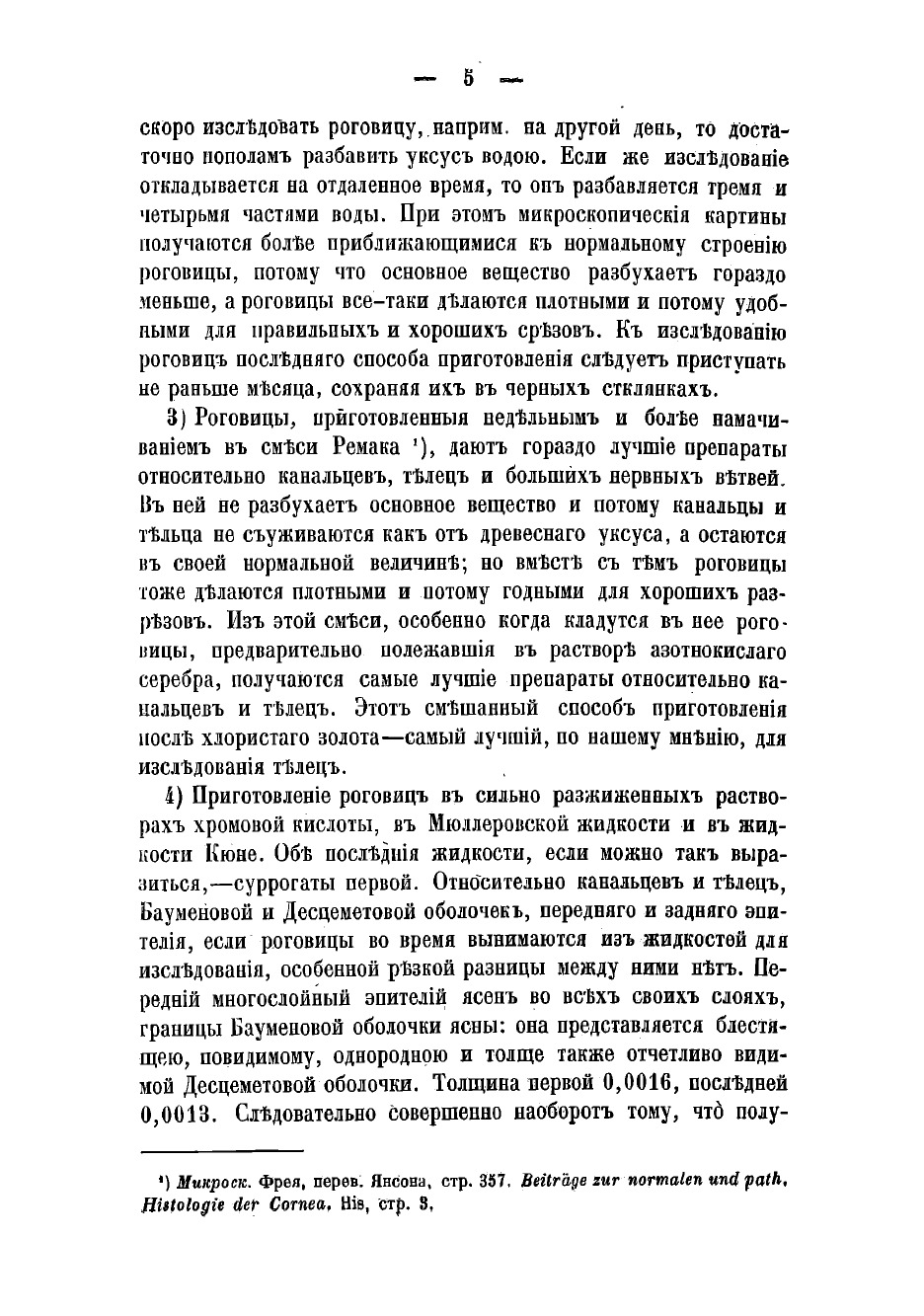 — 5 —

скоро изслѣдовать роговицу, наприм. на другой день, то достаточно пополамъ разбавить уксусъ водою. Если же изслѣдованіе откладывается на отдаленное время, то онъ разбавляется тремя и четырьмя частями воды. При этомъ микроскопическія картины получаются болѣе приближающимися къ нормальному строенію роговицы, потому что основное вещество разбухаетъ гораздо меньше, а роговицы все-таки дѣлаются плотными и потому удобными для правильныхъ и хорошихъ срѣзовъ. Къ изслѣдованію роговицъ послѣдняго способа приготовленія слѣдуетъ приступать не раньше мѣсяца, сохраняя ихъ въ черныхъ стклянкахъ.

3) Роговицы, приготовленныя недѣльнымъ и болѣе намачиваніемъ въ смѣси Ремака ¹), даютъ гораздо лучшіе препараты относительно канальцевъ, тѣлецъ и большихъ нервныхъ вѣтвей. Въ ней не разбухаетъ основное вещество и потому канальцы и тѣльца не съуживаются какъ отъ древеснаго уксуса, а остаются въ своей нормальной величинѣ; но вмѣстѣ съ тѣмъ роговицы тоже дѣлаются плотными и потому годными для хорошихъ разрѣзовъ. Изъ этой смѣси, особенно когда кладутся въ нее роговицы, предварительно полежавшія въ растворѣ азотнокислаго серебра, получаются самые лучшіе препараты относительно канальцевъ и тѣлецъ. Этотъ смѣшанный способъ приготовленія послѣ хлористаго золота—самый лучшій, по нашему мнѣнію, для изслѣдованія тѣлецъ.

4) Приготовленіе роговицъ въ сильно разжиженныхъ растворахъ хромовой кислоты, въ Мюллеровской жидкости и въ жидкости Кюне. Обѣ послѣднія жидкости, если можно такъ выразиться,—суррогаты первой. Относительно канальцевъ и тѣлецъ, Бауменовой и Десцеметовой оболочекъ, передняго и задняго эпителія, если роговицы во время вынимаются изъ жидкостей для изслѣдованія, особенной рѣзкой разницы между ними нѣтъ. Передній многослойный эпителій ясенъ во всѣхъ своихъ слояхъ, границы Бауменовой оболочки ясны: она представляется блестящею, повидимому, однородною и толще также отчетливо видимой Десцеметовой оболочки. Толщина первой 0,0016, послѣдней 0,0013. Слѣдовательно совершенно наоборотъ тому, что полу-

¹) Микроск. Фрея, перев. Янсона, стр. 357. Beiträge zur normalen und path. Histologie der Cornea. His, стр. 3.